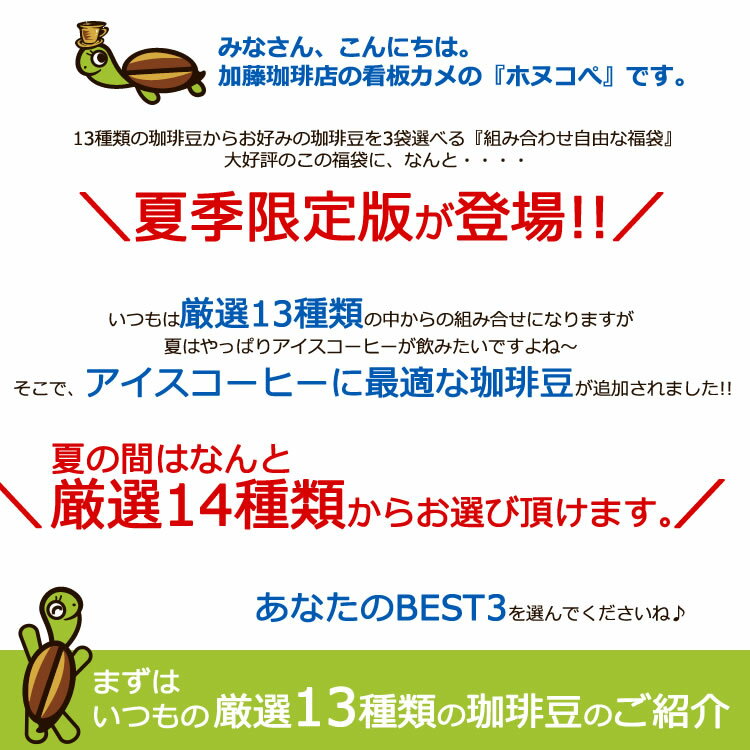 みなさん、こんにちは。
加藤珈琲店の看板カメの『ホヌコペ』です。

13種類の珈琲豆からお好みの珈琲豆を3袋選べる『組み合わせ自由な福袋』
大好評のこの福袋に、なんと・・・・

＼夏季限定版が登場!!／

いつもは厳選13種類の中からの組み合せになりますが
夏はやっぱりアイスコーヒーが飲みたいですよね～
そこで、アイスコーヒーに最適な珈琲豆が追加されました!!

夏の間はなんと
＼厳選14種類からお選び頂けます。／

あなたのBEST3を選んでくださいね♪

まずは
いつもの厳選13種類の珈琲豆のご紹介